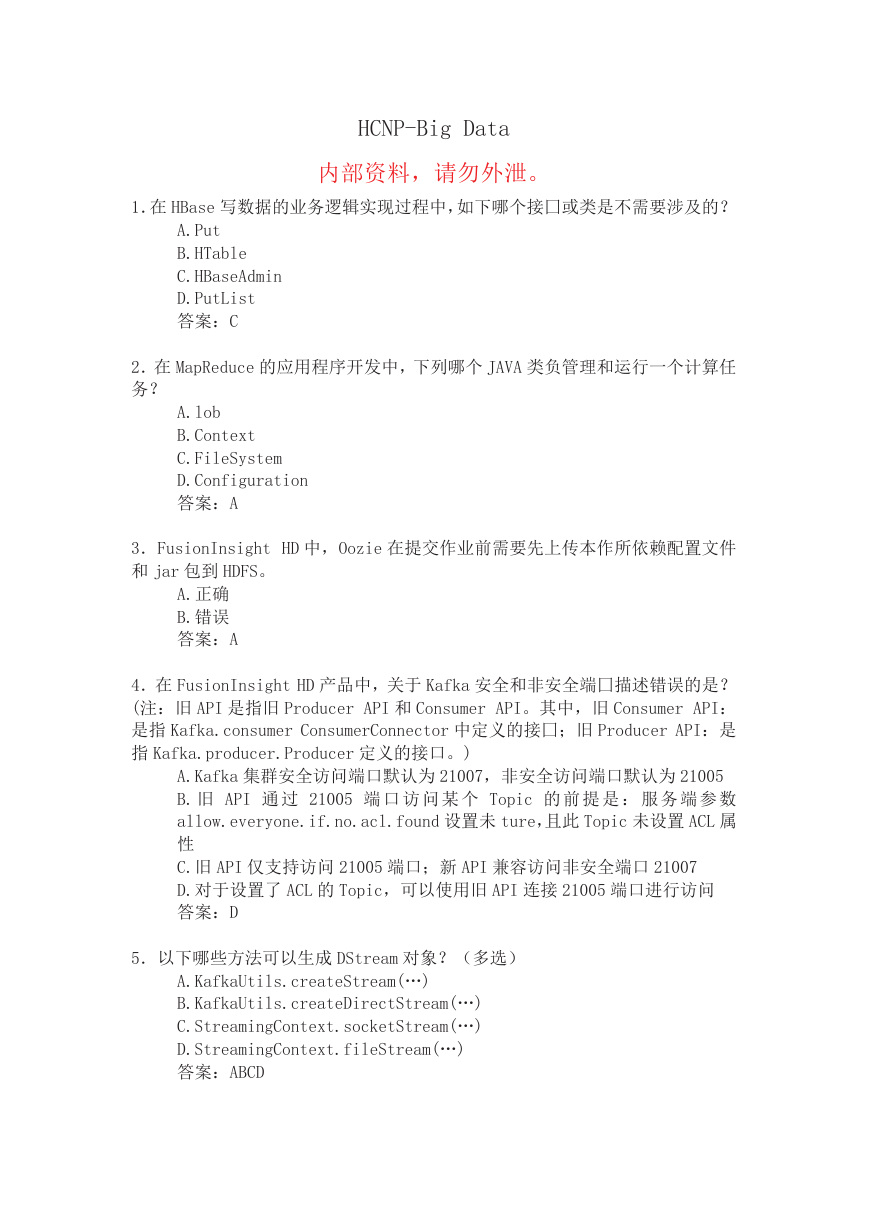 HCNP-Big Data

内部资料，请勿外泄。

1.在 HBase 写数据的业务逻辑实现过程中，如下哪个接口或类是不需要涉及的？
A.Put
B.HTable
C.HBaseAdmin
D.PutList
答案：C

2.在 MapReduce 的应用程序开发中，下列哪个 JAVA 类负管理和运行一个计算任务？
A.lob
B.Context
C.FileSystem
D.Configuration
答案：A

3.FusionInsight HD 中，Oozie 在提交作业前需要先上传本作所依赖配置文件和 jar 包到 HDFS。
A.正确
B.错误
答案：A

4.在 FusionInsight HD 产品中，关于 Kafka 安全和非安全端口描述错误的是？(注：旧 API 是指旧 Producer API 和 Consumer API。其中，旧 Consumer API：是指 Kafka.consumer ConsumerConnector 中定义的接口；旧 Producer API：是指 Kafka.producer.Producer 定义的接口。)
A.Kafka 集群安全访问端口默认为 21007，非安全访问端口默认为 21005
B.旧 API 通过 21005 端口访问某个 Topic 的前提是：服务端参数 allow.everyone.if.no.acl.found 设置未 ture，且此 Topic 未设置 ACL 属性
C.旧 API 仅支持访问 21005 端口；新 API 兼容访问非安全端口 21007
D.对于设置了 ACL 的 Topic，可以使用旧 API 连接 21005 端口进行访问
答案：D

5.以下哪些方法可以生成 DStream 对象？（多选）
A.KafkaUtils.createStream(…)
B.KafkaUtils.createDirectStream(…)
C.StreamingContext.socketStream(…)
D.StreamingContext.fileStream(…)
答案：ABCD